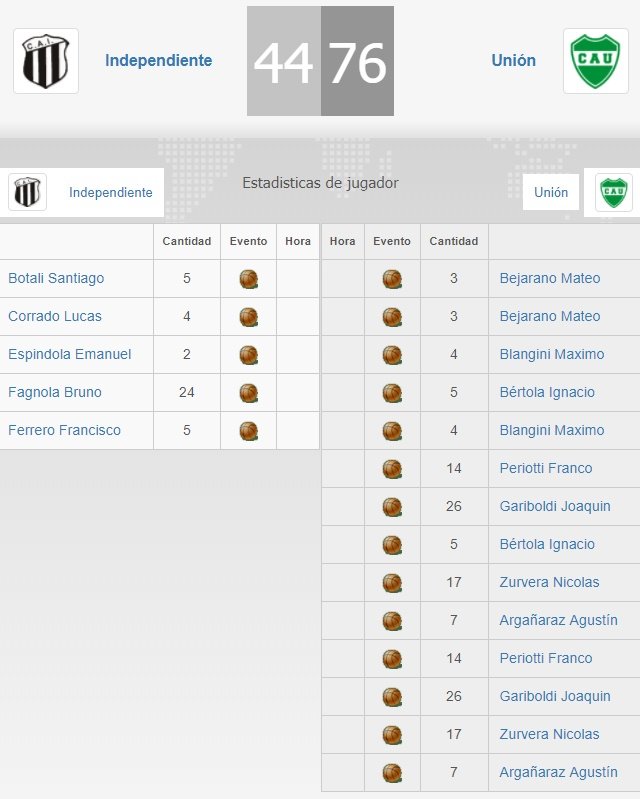 C.A.I. Independiente 44 76 Unión CAU

Independiente Estadisticas de jugador Unión CAU

| | Cantidad | Evento | Hora |
|---|---|---|---|
| Botali Santiago | 5 | | |
| Corrado Lucas | 4 | | |
| Espindola Emanuel | 2 | | |
| Fagnola Bruno | 24 | | |
| Ferrero Francisco | 5 | | |

| Hora | Evento | Cantidad | |
|---|---|---|---|
| | | 3 | Bejarano Mateo |
| | | 3 | Bejarano Mateo |
| | | 4 | Blangini Maximo |
| | | 5 | Bértola Ignacio |
| | | 4 | Blangini Maximo |
| | | 14 | Periotti Franco |
| | | 26 | Gariboldi Joaquin |
| | | 5 | Bértola Ignacio |
| | | 17 | Zurvera Nicolas |
| | | 7 | Argañaraz Agustín |
| | | 14 | Periotti Franco |
| | | 26 | Gariboldi Joaquin |
| | | 17 | Zurvera Nicolas |
| | | 7 | Argañaraz Agustín |